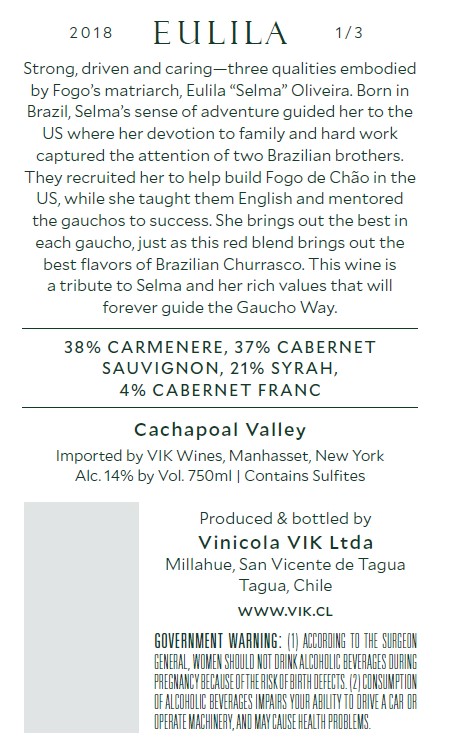 2018 EULILA 1/3

Strong, driven and caring—three qualities embodied by Fogo's matriarch, Eulila "Selma" Oliveira. Born in Brazil, Selma's sense of adventure guided her to the US where her devotion to family and hard work captured the attention of two Brazilian brothers. They recruited her to help build Fogo de Chão in the US, while she taught them English and mentored the gauchos to success. She brings out the best in each gaucho, just as this red blend brings out the best flavors of Brazilian Churrasco. This wine is a tribute to Selma and her rich values that will forever guide the Gaucho Way.

38% CARMENERE, 37% CABERNET SAUVIGNON, 21% SYRAH, 4% CABERNET FRANC

Cachapoal Valley

Imported by VIK Wines, Manhasset, New York
Alc. 14% by Vol. 750ml | Contains Sulfites

Produced & bottled by
Vinicola VIK Ltda
Millahue, San Vicente de Tagua
Tagua, Chile
WWW.VIK.CL

GOVERNMENT WARNING: (1) ACCORDING TO THE SURGEON GENERAL, WOMEN SHOULD NOT DRINK ALCOHOLIC BEVERAGES DURING PREGNANCY BECAUSE OF THE RISK OF BIRTH DEFECTS. (2) CONSUMPTION OF ALCOHOLIC BEVERAGES IMPAIRS YOUR ABILITY TO DRIVE A CAR OR OPERATE MACHINERY, AND MAY CAUSE HEALTH PROBLEMS.